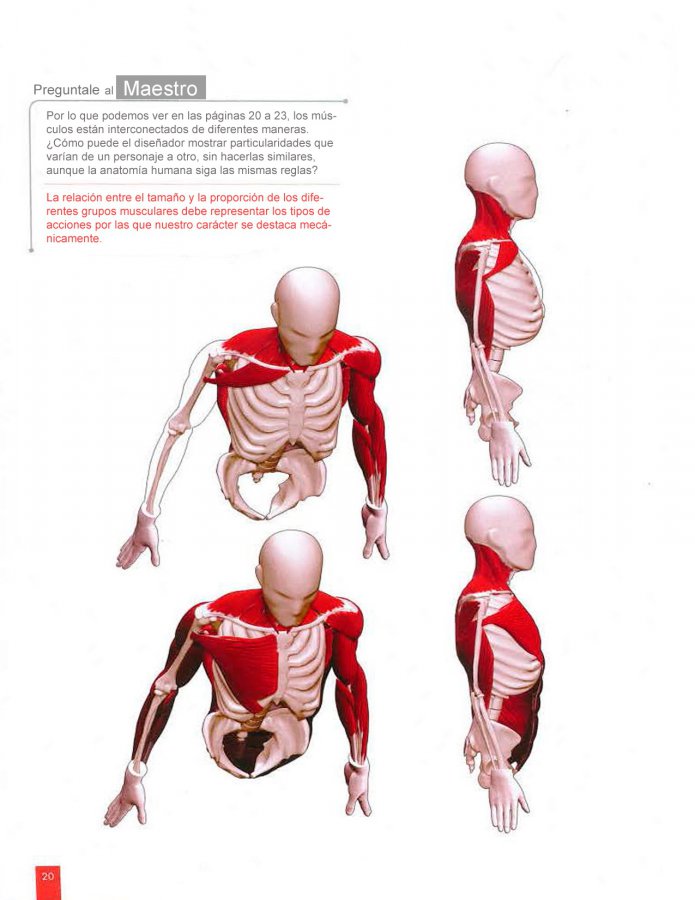 Preguntale al Maestro

Por lo que podemos ver en las páginas 20 a 23, los músculos están interconectados de diferentes maneras. ¿Cómo puede el diseñador mostrar particularidades que varían de un personaje a otro, sin hacerlas similares, aunque la anatomía humana siga las mismas reglas?

La relación entre el tamaño y la proporción de los diferentes grupos musculares debe representar los tipos de acciones por las que nuestro carácter se destaca mecánicamente.

20